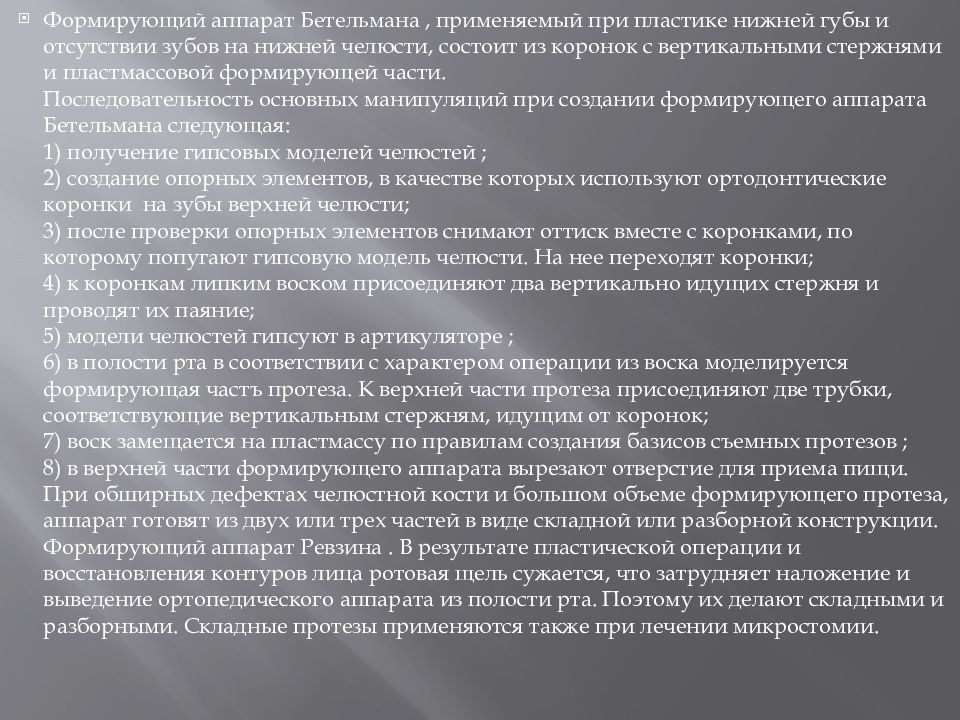 Формирующий аппарат Бетельмана , применяемый при пластике нижней губы и отсутствии зубов на нижней челюсти, состоит из коронок с вертикальными стержнями и пластмассовой формирующей части.
Последовательность основных манипуляций при создании формирующего аппарата Бетельмана следующая:
1) получение гипсовых моделей челюстей ;
2) создание опорных элементов, в качестве которых используют ортодонтические коронки на зубы верхней челюсти;
3) после проверки опорных элементов снимают оттиск вместе с коронками, по которому попугают гипсовую модель челюсти. На нее переходят коронки;
4) к коронкам липким воском присоединяют два вертикально идущих стержня и проводят их паяние;
5) модели челюстей гипсуют в артикуляторе ;
6) в полости рта в соответствии с характером операции из воска моделируется формирующая частъ протеза. К верхней части протеза присоединяют две трубки, соответствующие вертикальным стержням, идущим от коронок;
7) воск замещается на пластмассу по правилам создания базисов съемных протезов ;
8) в верхней части формирующего аппарата вырезают отверстие для приема пищи.
При обширных дефектах челюстной кости и большом объеме формирующего протеза, аппарат готовят из двух или трех частей в виде складной или разборной конструкции.
Формирующий аппарат Ревзина . В результате пластической операции и восстановления контуров лица ротовая щель сужается, что затрудняет наложение и выведение ортопедического аппарата из полости рта. Поэтому их делают складными и разборными. Складные протезы применяются также при лечении микростомии.